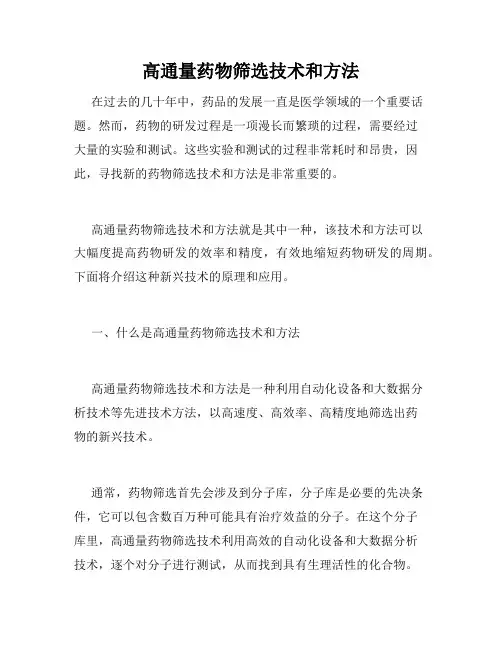 高通量药物筛选技术和方法

在过去的几十年中，药品的发展一直是医学领域的一个重要话题。然而，药物的研发过程是一项漫长而繁琐的过程，需要经过大量的实验和测试。这些实验和测试的过程非常耗时和昂贵，因此，寻找新的药物筛选技术和方法是非常重要的。

高通量药物筛选技术和方法就是其中一种，该技术和方法可以大幅度提高药物研发的效率和精度，有效地缩短药物研发的周期。下面将介绍这种新兴技术的原理和应用。

一、什么是高通量药物筛选技术和方法

高通量药物筛选技术和方法是一种利用自动化设备和大数据分析技术等先进技术方法，以高速度、高效率、高精度地筛选出药物的新兴技术。

通常，药物筛选首先会涉及到分子库，分子库是必要的先决条件，它可以包含数百万种可能具有治疗效益的分子。在这个分子库里，高通量药物筛选技术利用高效的自动化设备和大数据分析技术，逐个对分子进行测试，从而找到具有生理活性的化合物。